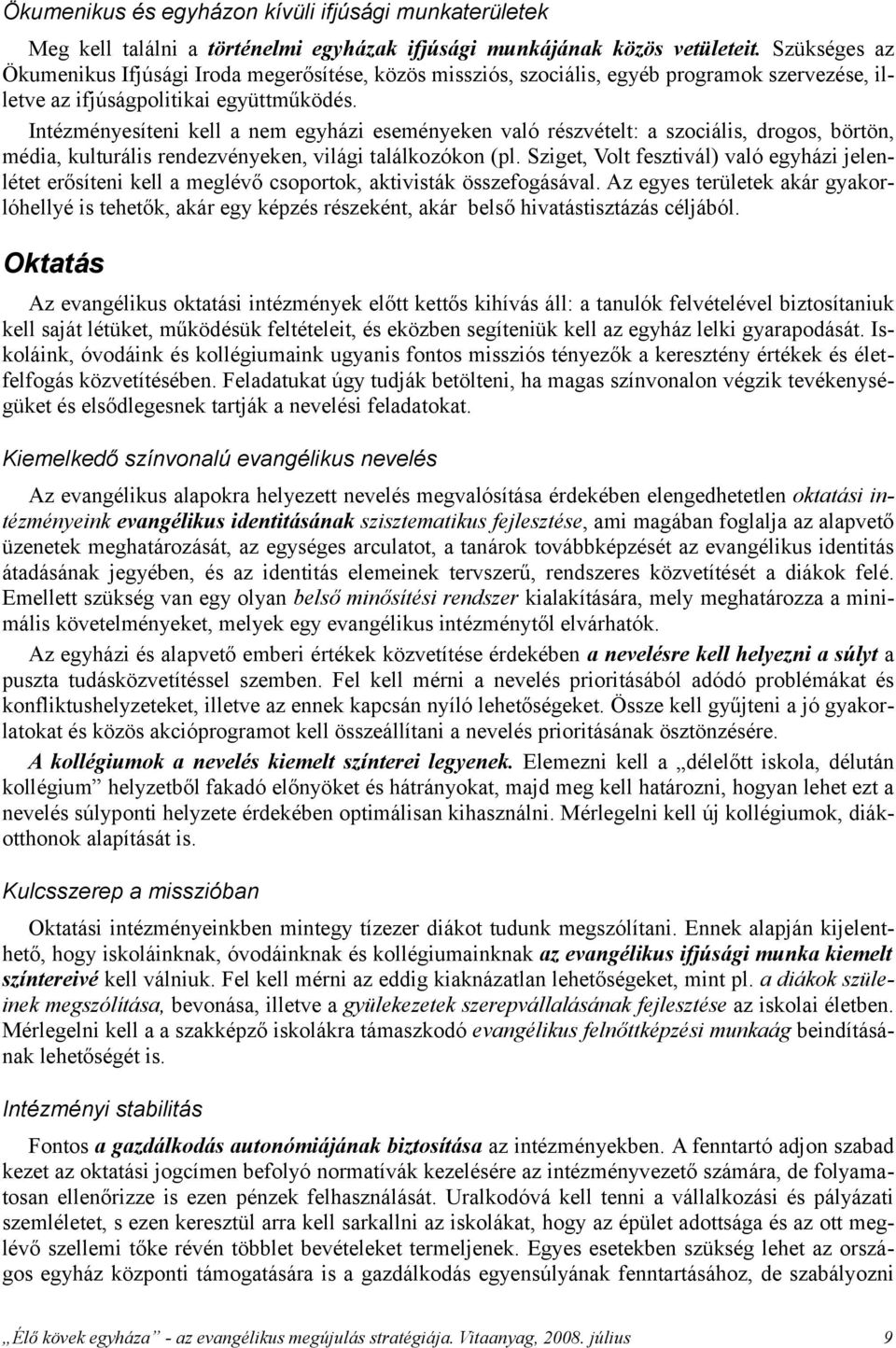 Ökumenikus és egyházon kívüli ifjúsági munkaterületek

Meg kell találni a történelmi egyházak ifjúsági munkájának közös vetületeit. Szükséges az Ökumenikus Ifjúsági Iroda megerősítése, közös missziós, szociális, egyéb programok szervezése, illetve az ifjúságpolitikai együttműködés.

Intézményesíteni kell a nem egyházi eseményeken való részvételt: a szociális, drogos, börtön, média, kulturális rendezvényeken, világi találkozókon (pl. Sziget, Volt fesztivál) való egyházi jelenlétet erősíteni kell a meglévő csoportok, aktivisták összefogásával. Az egyes területek akár gyakorlóhellyé is tehetők, akár egy képzés részeként, akár belső hivatástisztázás céljából.

Oktatás

Az evangélikus oktatási intézmények előtt kettős kihívás áll: a tanulók felvételével biztosítaniuk kell saját létüket, működésük feltételeit, és eközben segíteniük kell az egyház lelki gyarapodását. Iskoláink, óvodáink és kollégiumaink ugyanis fontos missziós tényezők a keresztény értékek és életfelfogás közvetítésében. Feladatukat úgy tudják betölteni, ha magas színvonalon végzik tevékenységüket és elsődlegesnek tartják a nevelési feladatokat.

Kiemelkedő színvonalú evangélikus nevelés

Az evangélikus alapokra helyezett nevelés megvalósítása érdekében elengedhetetlen oktatási intézményeink evangélikus identitásának szisztematikus fejlesztése, ami magában foglalja az alapvető üzenetek meghatározását, az egységes arculatot, a tanárok továbbképzését az evangélikus identitás átadásának jegyében, és az identitás elemeinek tervszerű, rendszeres közvetítését a diákok felé. Emellett szükség van egy olyan belső minősítési rendszer kialakítására, mely meghatározza a minimális követelményeket, melyek egy evangélikus intézménytől elvárhatók.

Az egyházi és alapvető emberi értékek közvetítése érdekében a nevelésre kell helyezni a súlyt a puszta tudásközvetítéssel szemben. Fel kell mérni a nevelés prioritásából adódó problémákat és konfliktushelyzeteket, illetve az ennek kapcsán nyíló lehetőségeket. Össze kell gyűjteni a jó gyakorlatokat és közös akcióprogramot kell összeállítani a nevelés prioritásának ösztönzésére.

A kollégiumok a nevelés kiemelt színterei legyenek. Elemezni kell a „délelőtt iskola, délután kollégium” helyzetből fakadó előnyöket és hátrányokat, majd meg kell határozni, hogyan lehet ezt a nevelés súlyponti helyzete érdekében optimálisan kihasználni. Mérlegelni kell új kollégiumok, diákotthonok alapítását is.

Kulcsszerep a misszióban

Oktatási intézményeinkben mintegy tízezer diákot tudunk megszólítani. Ennek alapján kijelenthető, hogy iskoláinknak, óvodáinknak és kollégiumainknak az evangélikus ifjúsági munka kiemelt színtereivé kell válniuk. Fel kell mérni az eddig kiaknázatlan lehetőségeket, mint pl. a diákok szüleinek megszólítása, bevonása, illetve a gyülekezetek szerepvállalásának fejlesztése az iskolai életben. Mérlegelni kell a a szakképző iskolákra támaszkodó evangélikus felnőttképzési munkaág beindításának lehetőségét is.

Intézményi stabilitás

Fontos a gazdálkodás autonómiájának biztosítása az intézményekben. A fenntartó adjon szabad kezet az oktatási jogcímen befolyó normatívák kezelésére az intézményvezető számára, de folyamatosan ellenőrizze is ezen pénzek felhasználását. Uralkodóvá kell tenni a vállalkozási és pályázati szemléletet, s ezen keresztül arra kell sarkallni az iskolákat, hogy az épület adottsága és az ott meglévő szellemi tőke révén többlet bevételeket termeljenek. Egyes esetekben szükség lehet az országos egyház központi támogatására is a gazdálkodás egyensúlyának fenntartásához, de szabályozni

„Élő kövek egyháza” - az evangélikus megújulás stratégiája. Vitaanyag, 2008. július 9